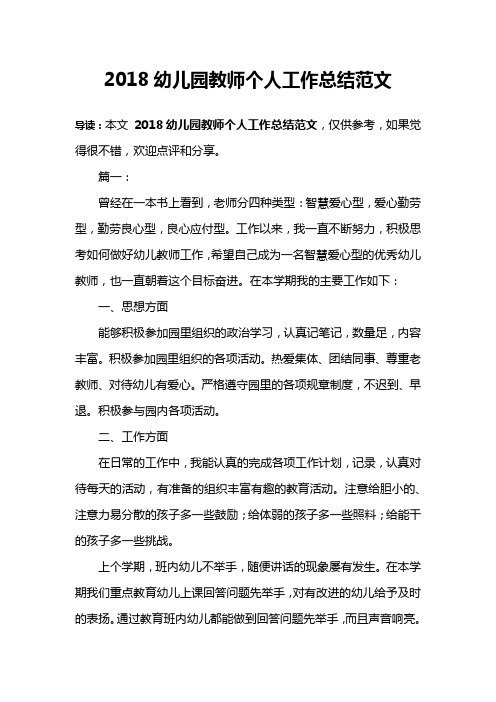 2018 幼儿园教师个人工作总结范文

导读：本文 2018 幼儿园教师个人工作总结范文，仅供参考，如果觉得很不错，欢迎点评和分享。

篇一：

曾经在一本书上看到，老师分四种类型：智慧爱心型，爱心勤劳型，勤劳良心型，良心应付型。工作以来，我一直不断努力，积极思考如何做好幼儿教师工作，希望自己成为一名智慧爱心型的优秀幼儿教师，也一直朝着这个目标奋进。在本学期我的主要工作如下：

一、思想方面

能够积极参加园里组织的政治学习，认真记笔记，数量足，内容丰富。积极参加园里组织的各项活动。热爱集体、团结同事、尊重老教师、对待幼儿有爱心。严格遵守园里的各项规章制度，不迟到、早退。积极参与园内各项活动。

二、工作方面

在日常的工作中，我能认真的完成各项工作计划，记录，认真对待每天的活动，有准备的组织丰富有趣的教育活动。注意给胆小的、注意力易分散的孩子多一些鼓励；给体弱的孩子多一些照料；给能干的孩子多一些挑战。

上个学期，班内幼儿不举手，随便讲话的现象屡有发生。在本学期我们重点教育幼儿上课回答问题先举手，对有改进的幼儿给予及时的表扬。通过教育班内幼儿都能做到回答问题先举手，而且声音响亮。